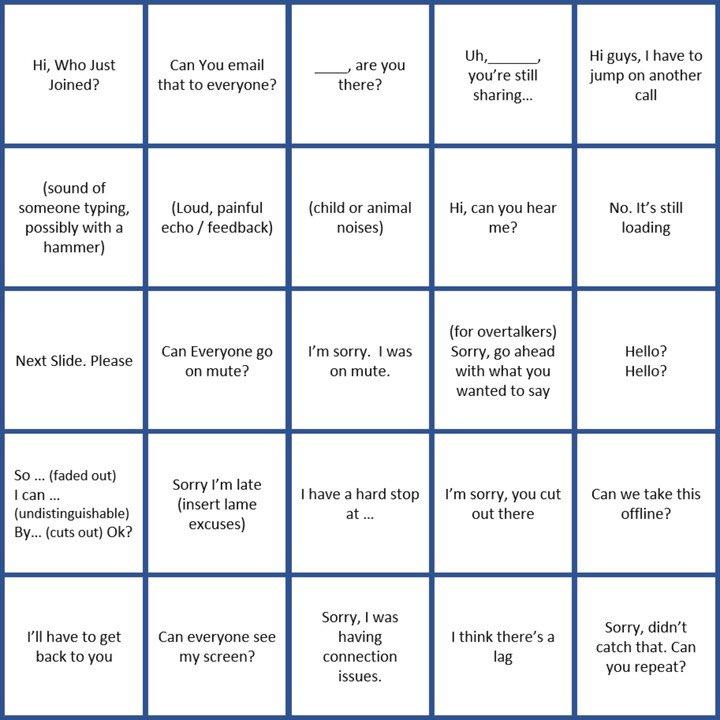 | | | | | |
|---|---|---|---|---|
| Hi, Who Just Joined? | Can You email that to everyone? | ____, are you there? | Uh,______, you're still sharing... | Hi guys, I have to jump on another call |
| (sound of someone typing, possibly with a hammer) | (Loud, painful echo / feedback) | (child or animal noises) | Hi, can you hear me? | No. It's still loading |
| Next Slide. Please | Can Everyone go on mute? | I'm sorry. I was on mute. | (for overtalkers) Sorry, go ahead with what you wanted to say | Hello? Hello? |
| So ... (faded out) I can ... (undistinguishable) By... (cuts out) Ok? | Sorry I'm late (insert lame excuses) | I have a hard stop at ... | I'm sorry, you cut out there | Can we take this offline? |
| I'll have to get back to you | Can everyone see my screen? | Sorry, I was having connection issues. | I think there's a lag | Sorry, didn't catch that. Can you repeat? |